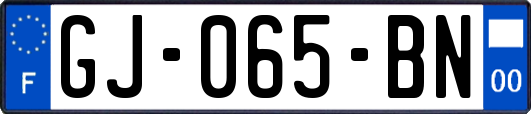 F
GJ-065-BN
00